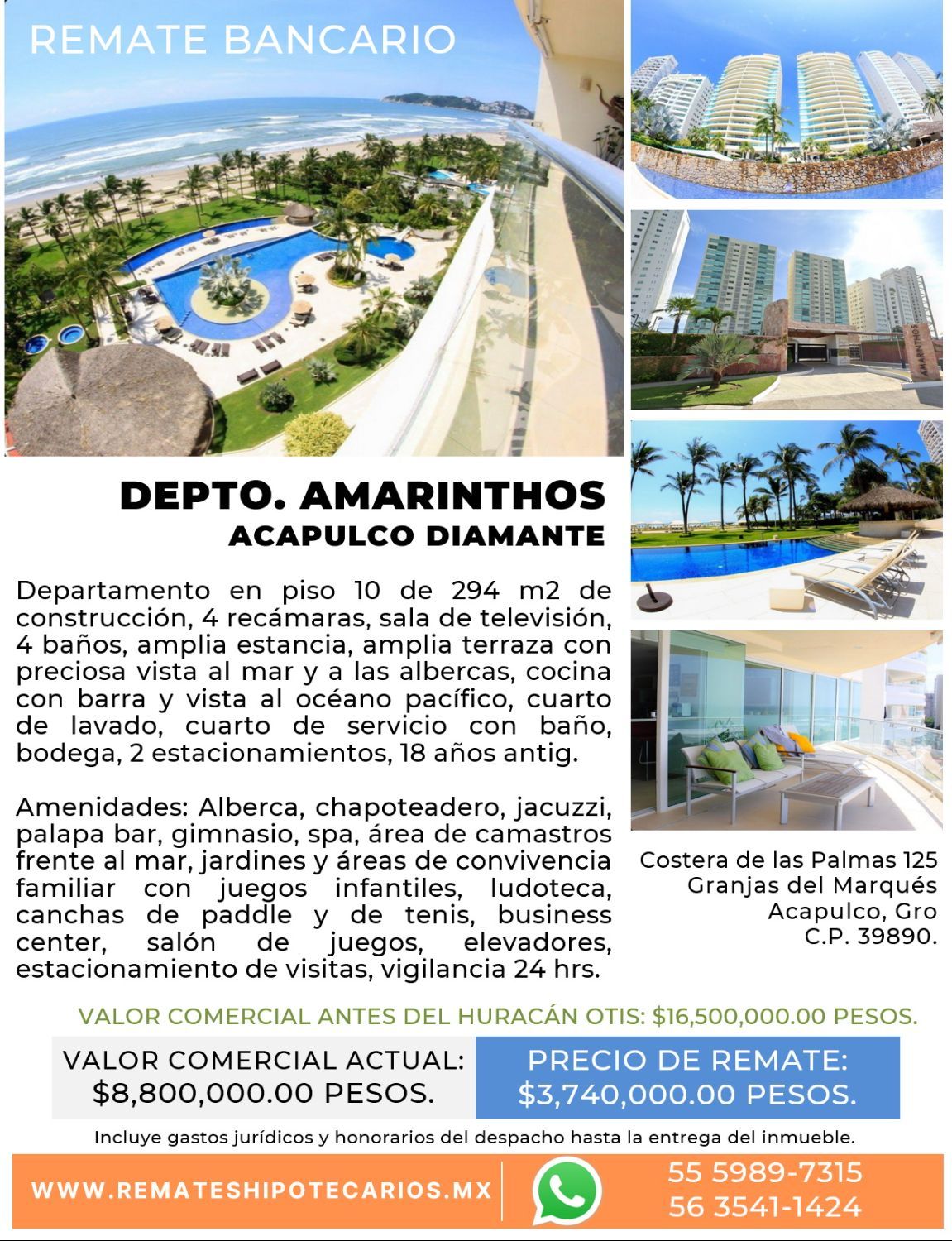 REMATE BANCARIO

AMARINTHOS

DEPTO. AMARINTHOS
ACAPULCO DIAMANTE

Departamento en piso 10 de 294 m2 de construcción, 4 recámaras, sala de televisión, 4 baños, amplia estancia, amplia terraza con preciosa vista al mar y a las albercas, cocina con barra y vista al océano pacífico, cuarto de lavado, cuarto de servicio con baño, bodega, 2 estacionamientos, 18 años antig.

Amenidades: Alberca, chapoteadero, jacuzzi, palapa bar, gimnasio, spa, área de camastros frente al mar, jardines y áreas de convivencia familiar con juegos infantiles, ludoteca, canchas de paddle y de tenis, business center, salón de juegos, elevadores, estacionamiento de visitas, vigilancia 24 hrs.

Costera de las Palmas 125
Granjas del Marqués
Acapulco, Gro
C.P. 39890.

VALOR COMERCIAL ANTES DEL HURACÁN OTIS: $16,500,000.00 PESOS.

VALOR COMERCIAL ACTUAL:
$8,800,000.00 PESOS.

PRECIO DE REMATE:
$3,740,000.00 PESOS.

Incluye gastos jurídicos y honorarios del despacho hasta la entrega del inmueble.

WWW.REMATESHIPOTECARIOS.MX

55 5989-7315
56 3541-1424